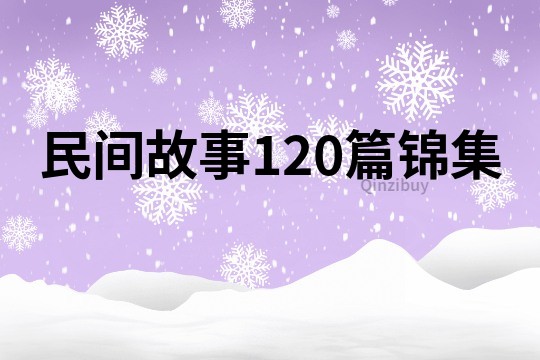 民间故事120篇锦集

Qinzibuy